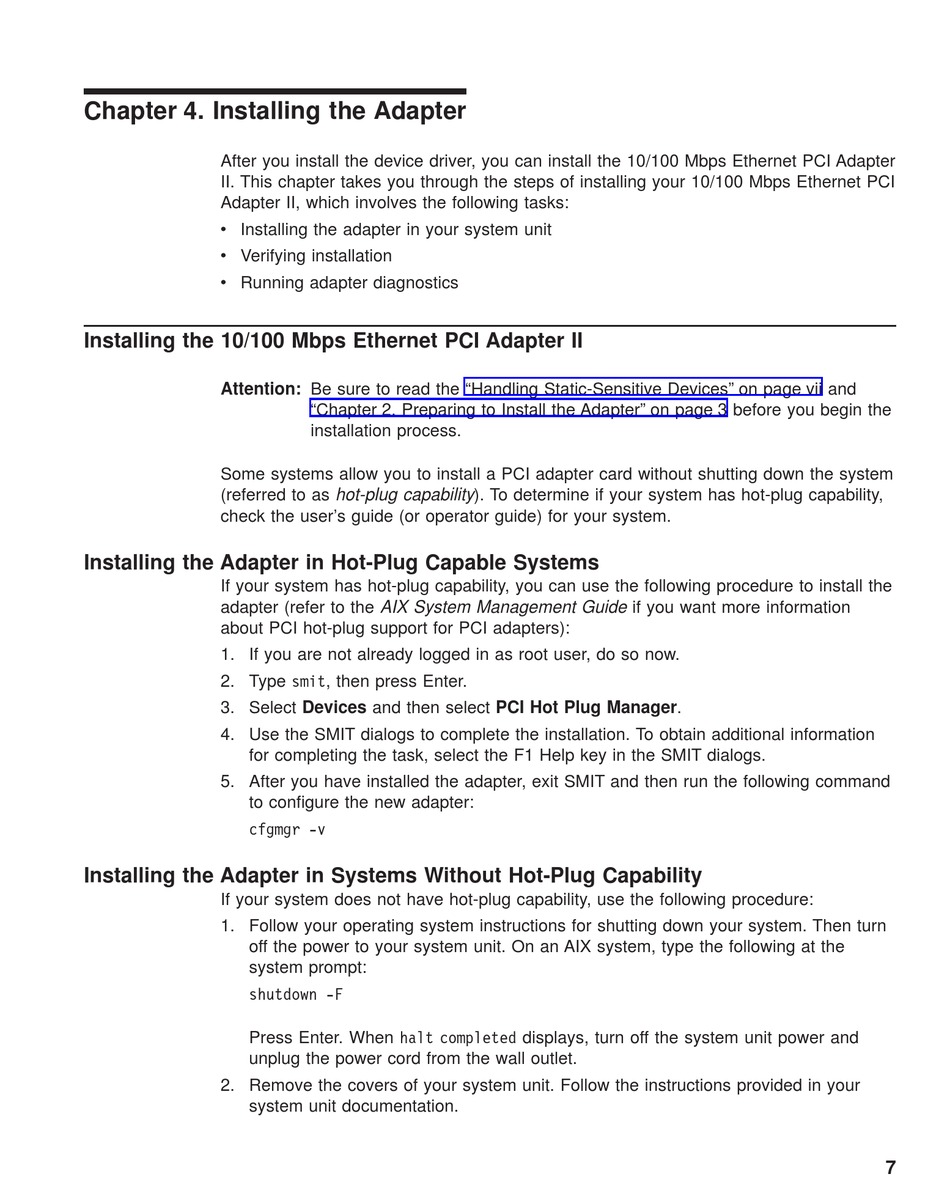 Chapter 4. Installing the Adapter

After you install the device driver, you can install the 10/100 Mbps Ethernet PCI Adapter II. This chapter takes you through the steps of installing your 10/100 Mbps Ethernet PCI Adapter II, which involves the following tasks:

• Installing the adapter in your system unit
• Verifying installation
• Running adapter diagnostics

Installing the 10/100 Mbps Ethernet PCI Adapter II

Attention: Be sure to read the “Handling Static-Sensitive Devices” on page vii and “Chapter 2. Preparing to Install the Adapter” on page 3 before you begin the installation process.

Some systems allow you to install a PCI adapter card without shutting down the system (referred to as hot-plug capability). To determine if your system has hot-plug capability, check the user’s guide (or operator guide) for your system.

Installing the Adapter in Hot-Plug Capable Systems

If your system has hot-plug capability, you can use the following procedure to install the adapter (refer to the AIX System Management Guide if you want more information about PCI hot-plug support for PCI adapters):

1. If you are not already logged in as root user, do so now.
2. Type smit, then press Enter.
3. Select Devices and then select PCI Hot Plug Manager.
4. Use the SMIT dialogs to complete the installation. To obtain additional information for completing the task, select the F1 Help key in the SMIT dialogs.
5. After you have installed the adapter, exit SMIT and then run the following command to configure the new adapter:

cfgmgr -v

Installing the Adapter in Systems Without Hot-Plug Capability

If your system does not have hot-plug capability, use the following procedure:

1. Follow your operating system instructions for shutting down your system. Then turn off the power to your system unit. On an AIX system, type the following at the system prompt:

shutdown -F

Press Enter. When halt completed displays, turn off the system unit power and unplug the power cord from the wall outlet.

2. Remove the covers of your system unit. Follow the instructions provided in your system unit documentation.

7